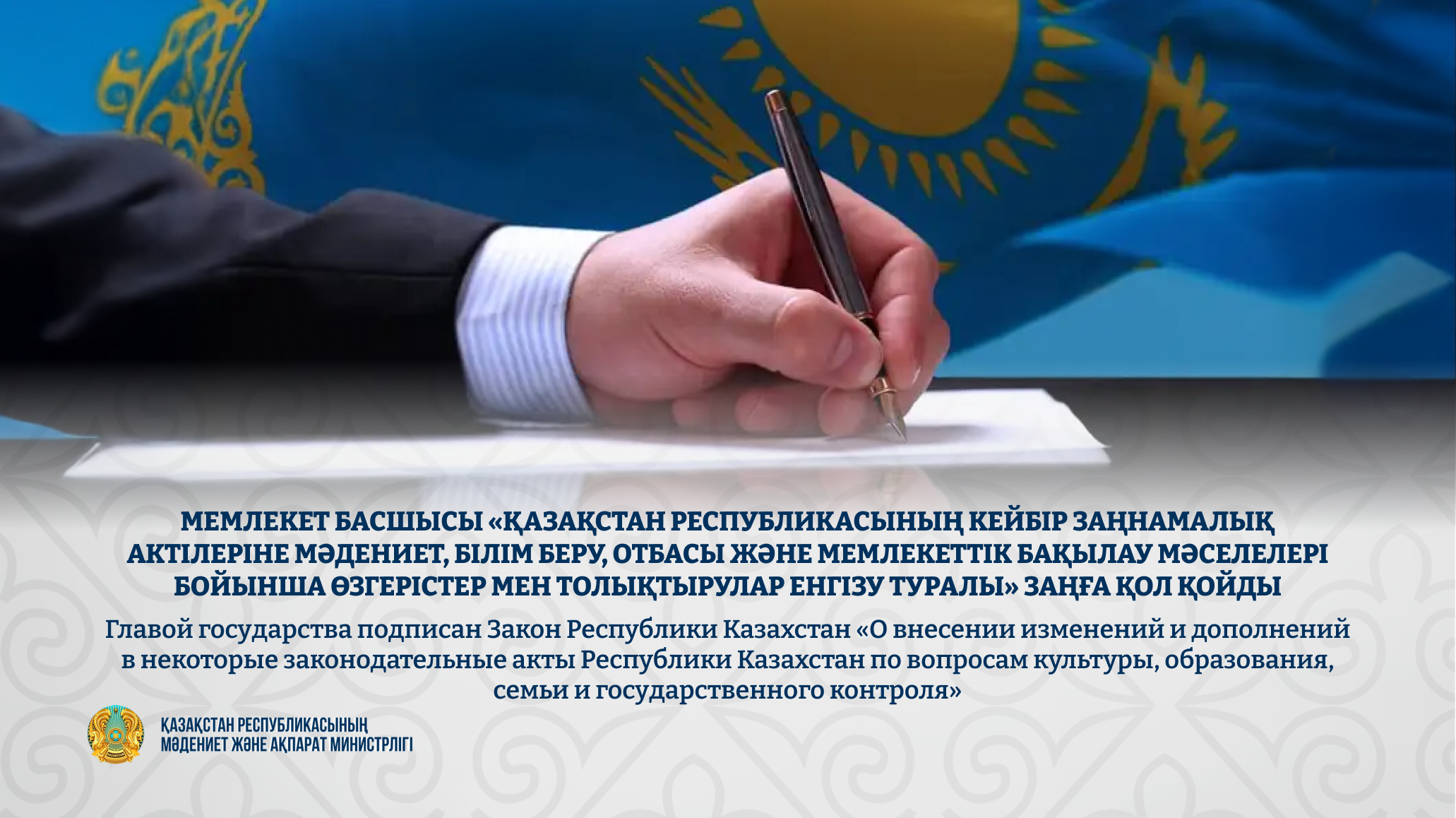 МЕМЛЕКЕТ БАСШЫСЫ «ҚАЗАҚСТАН РЕСПУБЛИКАСЫНЫҢ КЕЙБІР ЗАҢНАМАЛЫҚ АКТІЛЕРІНЕ МӘДЕНИЕТ, БІЛІМ БЕРУ, ОТБАСЫ ЖӘНЕ МЕМЛЕКЕТТІК БАҚЫЛАУ МӘСЕЛЕЛЕРІ БОЙЫНША ӨЗГЕРІСТЕР МЕН ТОЛЫҚТЫРУЛАР ЕНГІЗУ ТУРАЛЫ» ЗАҢҒА ҚОЛ ҚОЙДЫ

Главой государства подписан Закон Республики Казахстан «О внесении изменений и дополнений в некоторые законодательные акты Республики Казахстан по вопросам культуры, образования, семьи и государственного контроля»

ҚАЗАҚСТАН РЕСПУБЛИКАСЫНЫҢ МӘДЕНИЕТ ЖӘНЕ АҚПАРАТ МИНИСТРЛІГІ